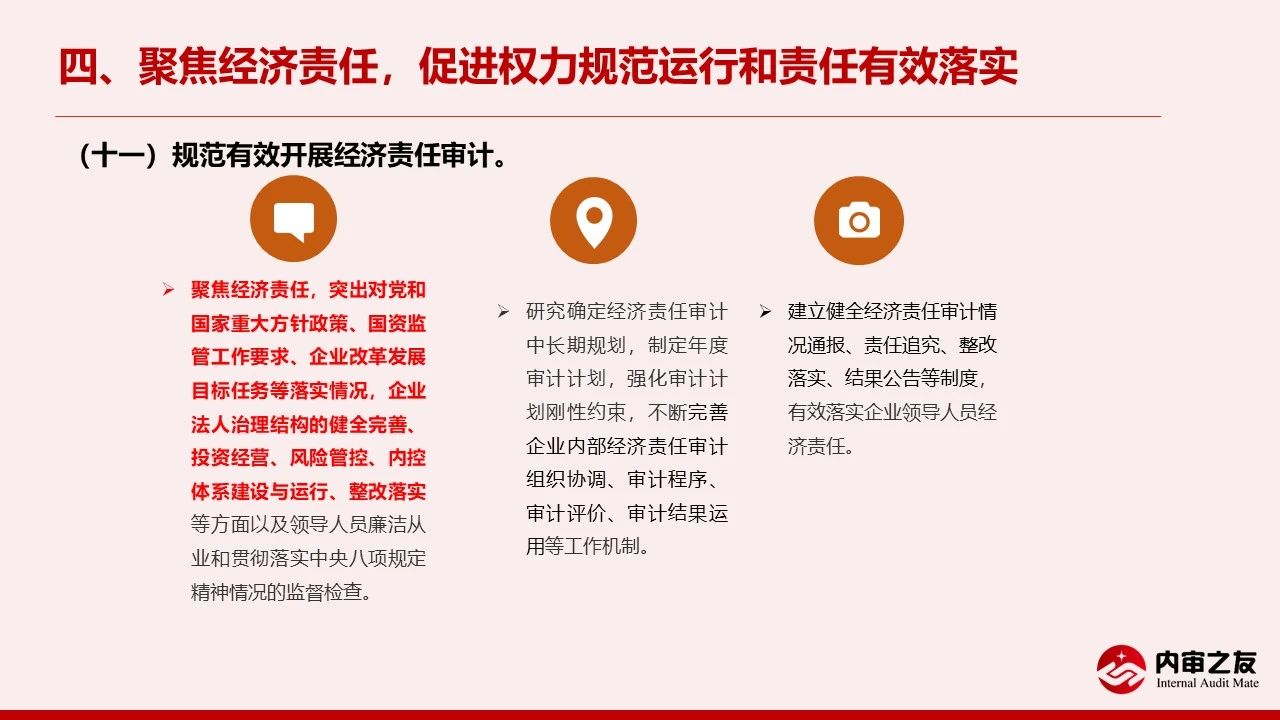 四、聚焦经济责任，促进权力规范运行和责任有效落实

（十一）规范有效开展经济责任审计。

➢ 聚焦经济责任，突出对党和国家重大方针政策、国资监管工作要求、企业改革发展目标任务等落实情况，企业法人治理结构的健全完善、投资经营、风险管控、内控体系建设与运行、整改落实等方面以及领导人员廉洁从业和贯彻落实中央八项规定精神情况的监督检查。

➢ 研究确定经济责任审计中长期规划，制定年度审计计划，强化审计计划刚性约束，不断完善企业内部经济责任审计组织协调、审计程序、审计评价、审计结果运用等工作机制。

➢ 建立健全经济责任审计情况通报、责任追究、整改落实、结果公告等制度，有效落实企业领导人员经济责任。

内审之友
Internal Audit Mate